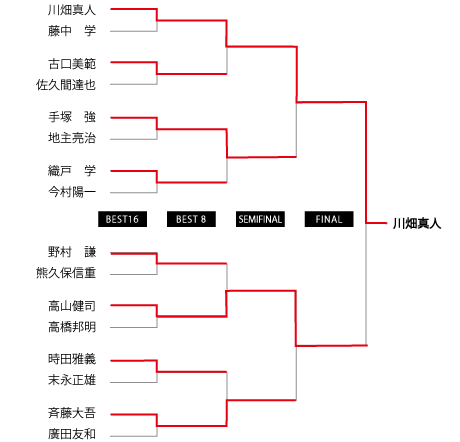 川畑真人
藤中　学
古口美範
佐久間達也
手塚　強
地主亮治
織戸　学
今村陽一

BEST16
BEST 8
SEMIFINAL
FINAL

川畑真人

野村　謙
熊久保信重
高山健司
高橋邦明
時田雅義
末永正雄
斉藤大吾
廣田友和